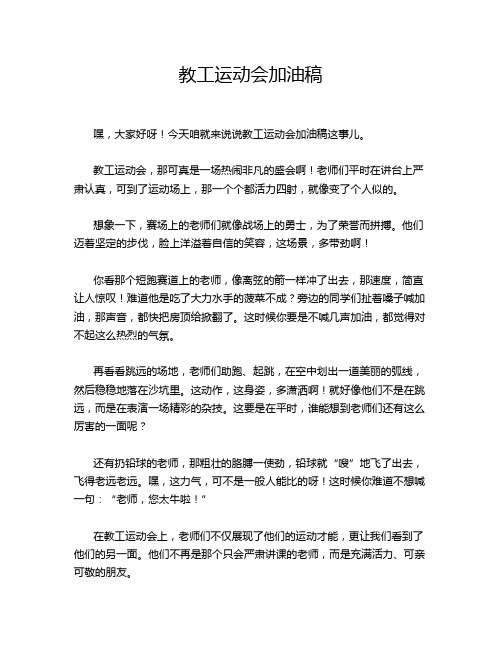 教工运动会加油稿

嘿，大家好呀！今天咱就来说说教工运动会加油稿这事儿。

教工运动会，那可真是一场热闹非凡的盛会啊！老师们平时在讲台上严肃认真，可到了运动场上，那一个个都活力四射，就像变了个人似的。

想象一下，赛场上的老师们就像战场上的勇士，为了荣誉而拼搏。他们迈着坚定的步伐，脸上洋溢着自信的笑容，这场景，多带劲啊！

你看那个短跑赛道上的老师，像离弦的箭一样冲了出去，那速度，简直让人惊叹！难道他是吃了大力水手的菠菜不成？旁边的同学们扯着嗓子喊加油，那声音，都快把房顶给掀翻了。这时候你要是不喊几声加油，都觉得对不起这么热烈的气氛。

再看看跳远的场地，老师们助跑、起跳，在空中划出一道美丽的弧线，然后稳稳地落在沙坑里。这动作，这身姿，多潇洒啊！就好像他们不是在跳远，而是在表演一场精彩的杂技。这要是在平时，谁能想到老师们还有这么厉害的一面呢？

还有扔铅球的老师，那粗壮的胳膊一使劲，铅球就“嗖”地飞了出去，飞得老远老远。嘿，这力气，可不是一般人能比的呀！这时候你难道不想喊一句：“老师，您太牛啦！”

在教工运动会上，老师们不仅展现了他们的运动才能，更让我们看到了他们的另一面。他们不再是那个只会严肃讲课的老师，而是充满活力、可亲可敬的朋友。